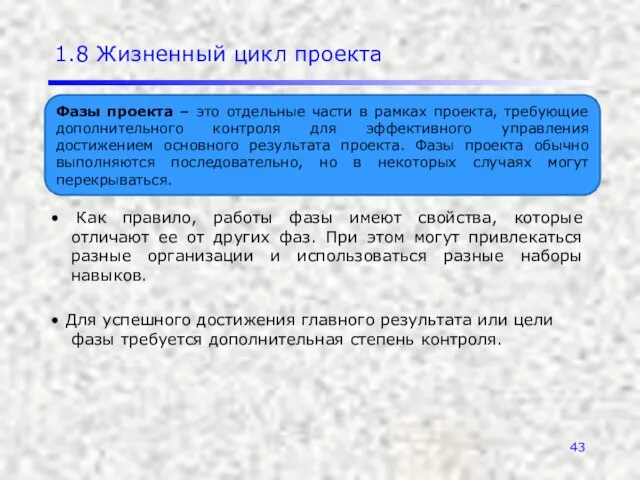 1.8 Жизненный цикл проекта

Фазы проекта – это отдельные части в рамках проекта, требующие дополнительного контроля для эффективного управления достижением основного результата проекта. Фазы проекта обычно выполняются последовательно, но в некоторых случаях могут перекрываться.

• Как правило, работы фазы имеют свойства, которые отличают ее от других фаз. При этом могут привлекаться разные организации и использоваться разные наборы навыков.

• Для успешного достижения главного результата или цели фазы требуется дополнительная степень контроля.

43